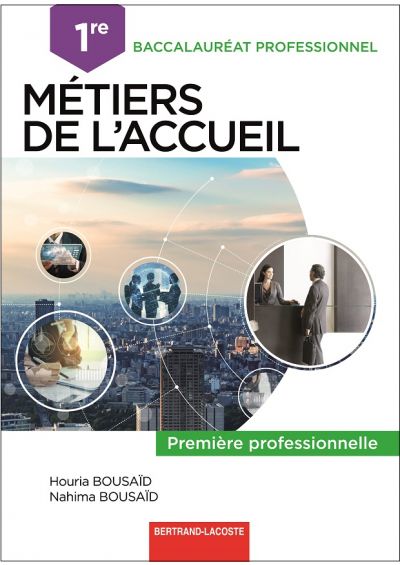 1re

BACCALAURÉAT PROFESSIONNEL

MÉTIERS DE L'ACCUEIL

Première professionnelle

Houria BOUSAÏD
Nahima BOUSAÏD

BERTRAND-LACOSTE